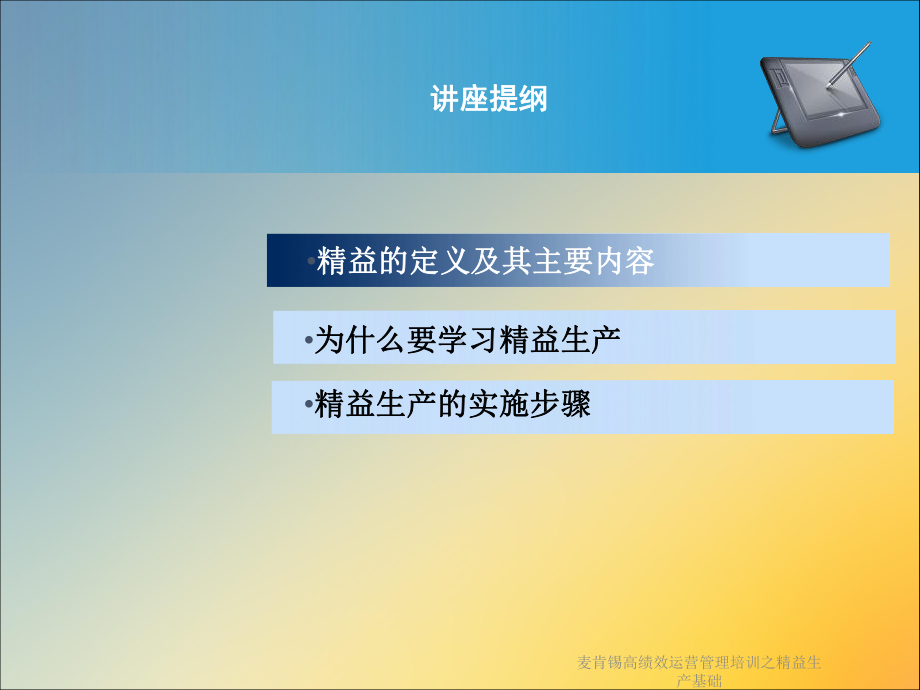 讲座提纲

•精益的定义及其主要内容

•为什么要学习精益生产

•精益生产的实施步骤

麦肯锡高绩效运营管理培训之精益生产基础